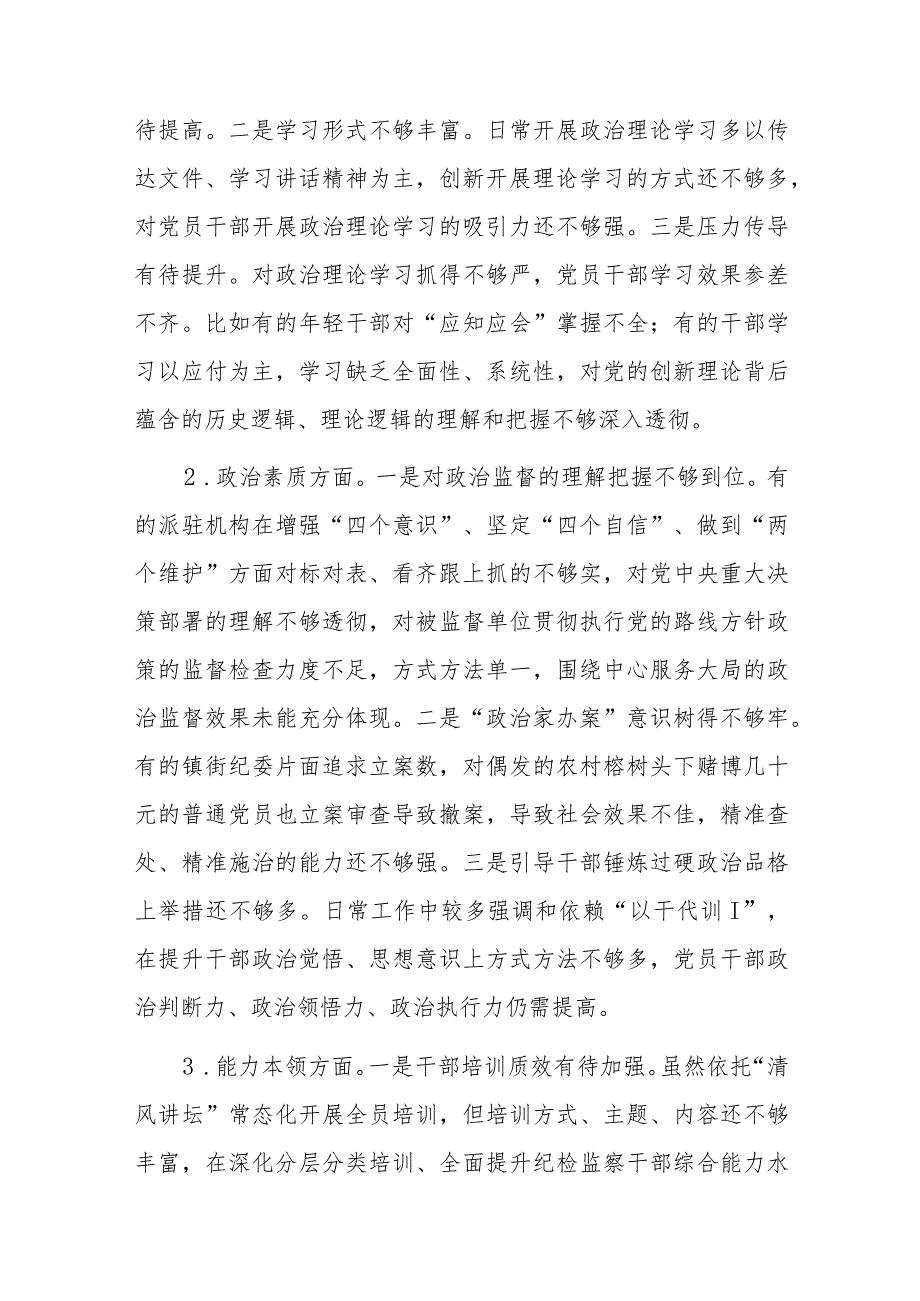 待提高。二是学习形式不够丰富。日常开展政治理论学习多以传达文件、学习讲话精神为主，创新开展理论学习的方式还不够多，对党员干部开展政治理论学习的吸引力还不够强。三是压力传导有待提升。对政治理论学习抓得不够严，党员干部学习效果参差不齐。比如有的年轻干部对“应知应会”掌握不全；有的干部学习以应付为主，学习缺乏全面性、系统性，对党的创新理论背后蕴含的历史逻辑、理论逻辑的理解和把握不够深入透彻。

2．政治素质方面。一是对政治监督的理解把握不够到位。有的派驻机构在增强“四个意识”、坚定“四个自信”、做到“两个维护”方面对标对表、看齐跟上抓的不够实，对党中央重大决策部署的理解不够透彻，对被监督单位贯彻执行党的路线方针政策的监督检查力度不足，方式方法单一，围绕中心服务大局的政治监督效果未能充分体现。二是“政治家办案”意识树得不够牢。有的镇街纪委片面追求立案数，对偶发的农村榕树头下赌博几十元的普通党员也立案审查导致撤案，导致社会效果不佳，精准查处、精准施治的能力还不够强。三是引导干部锤炼过硬政治品格上举措还不够多。日常工作中较多强调和依赖“以干代训Ｉ”，在提升干部政治觉悟、思想意识上方式方法不够多，党员干部政治判断力、政治领悟力、政治执行力仍需提高。

3．能力本领方面。一是干部培训质效有待加强。虽然依托“清风讲坛”常态化开展全员培训，但培训方式、主题、内容还不够丰富，在深化分层分类培训、全面提升纪检监察干部综合能力水